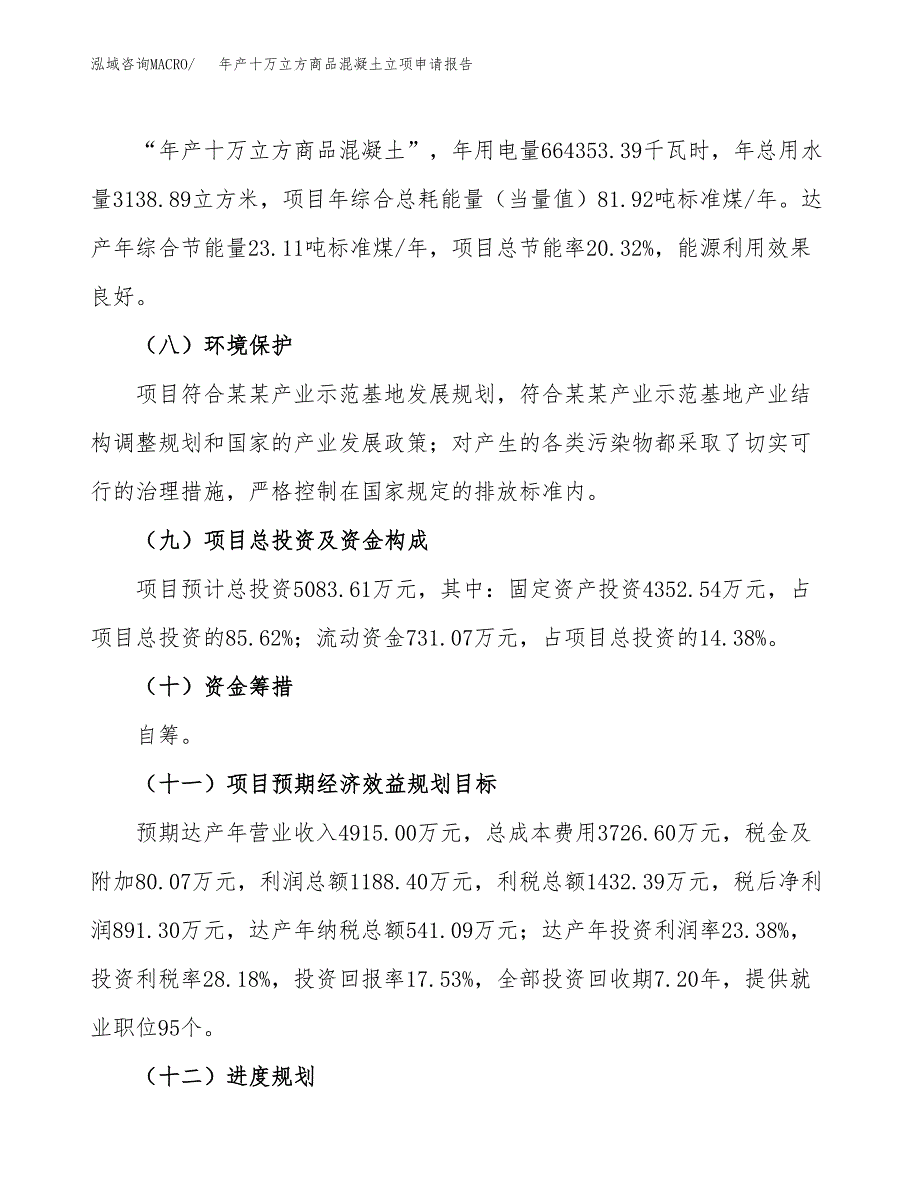 泓域咨询MACRO/　年产十万立方商品混凝土立项申请报告

“年产十万立方商品混凝土”，年用电量664353.39千瓦时，年总用水量3138.89立方米，项目年综合总耗能量（当量值）81.92吨标准煤/年。达产年综合节能量23.11吨标准煤/年，项目总节能率20.32%，能源利用效果良好。

（八）环境保护

项目符合某某产业示范基地发展规划，符合某某产业示范基地产业结构调整规划和国家的产业发展政策；对产生的各类污染物都采取了切实可行的治理措施，严格控制在国家规定的排放标准内。

（九）项目总投资及资金构成

项目预计总投资5083.61万元，其中：固定资产投资4352.54万元，占项目总投资的85.62%；流动资金731.07万元，占项目总投资的14.38%。

（十）资金筹措

自筹。

（十一）项目预期经济效益规划目标

预期达产年营业收入4915.00万元，总成本费用3726.60万元，税金及附加80.07万元，利润总额1188.40万元，利税总额1432.39万元，税后净利润891.30万元，达产年纳税总额541.09万元；达产年投资利润率23.38%，投资利税率28.18%，投资回报率17.53%，全部投资回收期7.20年，提供就业职位95个。

（十二）进度规划